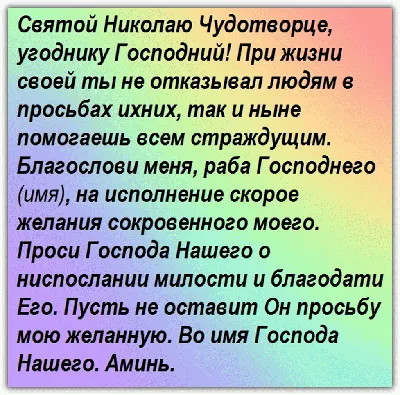 Святой Николаю Чудотворце, угоднику Господний! При жизни своей ты не отказывал людям в просьбах ихних, так и ныне помогаешь всем страждущим. Благослови меня, раба Господнего (имя), на исполнение скорое желания сокровенного моего. Проси Господа Нашего о ниспослании милости и благодати Его. Пусть не оставит Он просьбу мою желанную. Во имя Господа Нашего. Аминь.